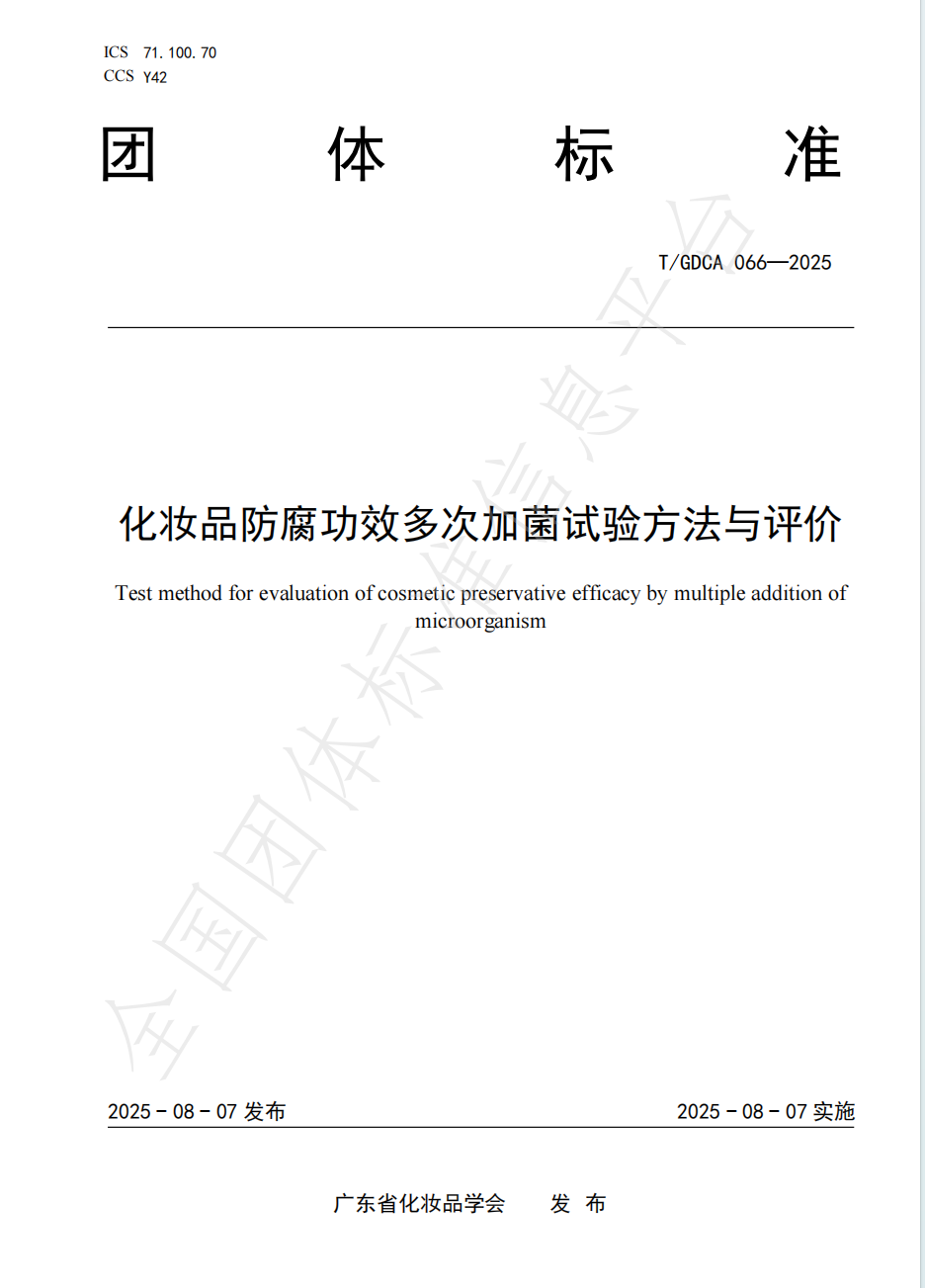 ICS 71.100.70
CCS Y42

团 体 标 准

T/GDCA 066—2025

化妆品防腐功效多次加菌试验方法与评价

Test method for evaluation of cosmetic preservative efficacy by multiple addition of microorganism

全国团体标准信息平台

2025 - 08 - 07 发布

2025 - 08 - 07 实施

广东省化妆品学会 发 布